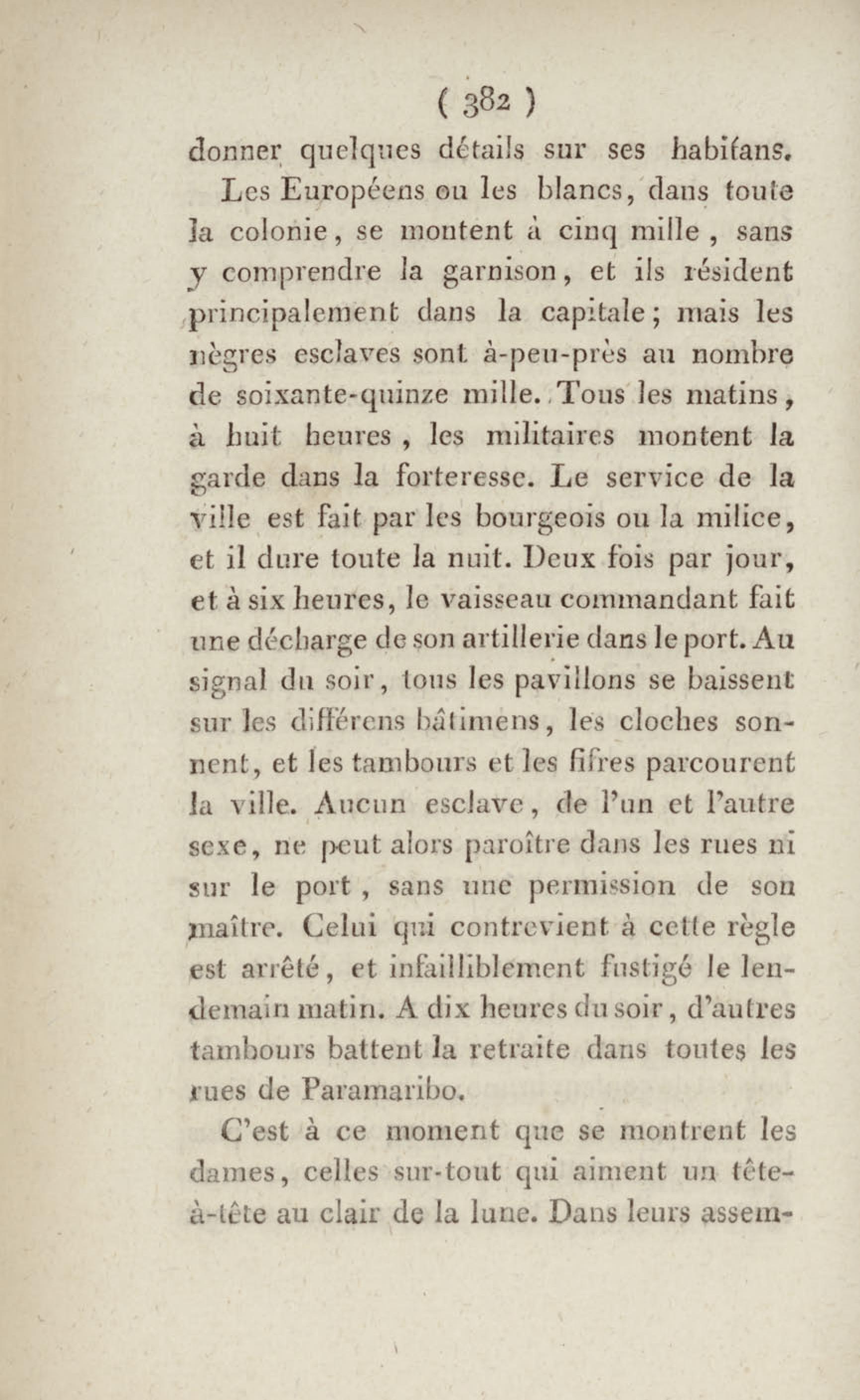 ( 382 )

donner quelques détails sur ses habitans.

Les Européens ou les blancs, dans toute la colonie, se montent à cinq mille, sans y comprendre la garnison, et ils résident principalement dans la capitale; mais les nègres esclaves sont à-peu-près au nombre de soixante-quinze mille. Tous les matins, à huit heures, les militaires montent la garde dans la forteresse. Le service de la ville est fait par les bourgeois ou la milice, et il dure toute la nuit. Deux fois par jour, et à six heures, le vaisseau commandant fait une décharge de son artillerie dans le port. Au signal du soir, tous les pavillons se baissent sur les différens bâtimens, les cloches sonnent, et les tambours et les fifres parcourent la ville. Aucun esclave, de l'un et l'autre sexe, ne peut alors paroître dans les rues ni sur le port, sans une permission de son maître. Celui qui contrevient à cette règle est arrêté, et infailliblement fustigé le lendemain matin. A dix heures du soir, d'autres tambours battent la retraite dans toutes les rues de Paramaribo.

C'est à ce moment que se montrent les dames, celles sur-tout qui aiment un tête-à-tête au clair de la lune. Dans leurs assem-